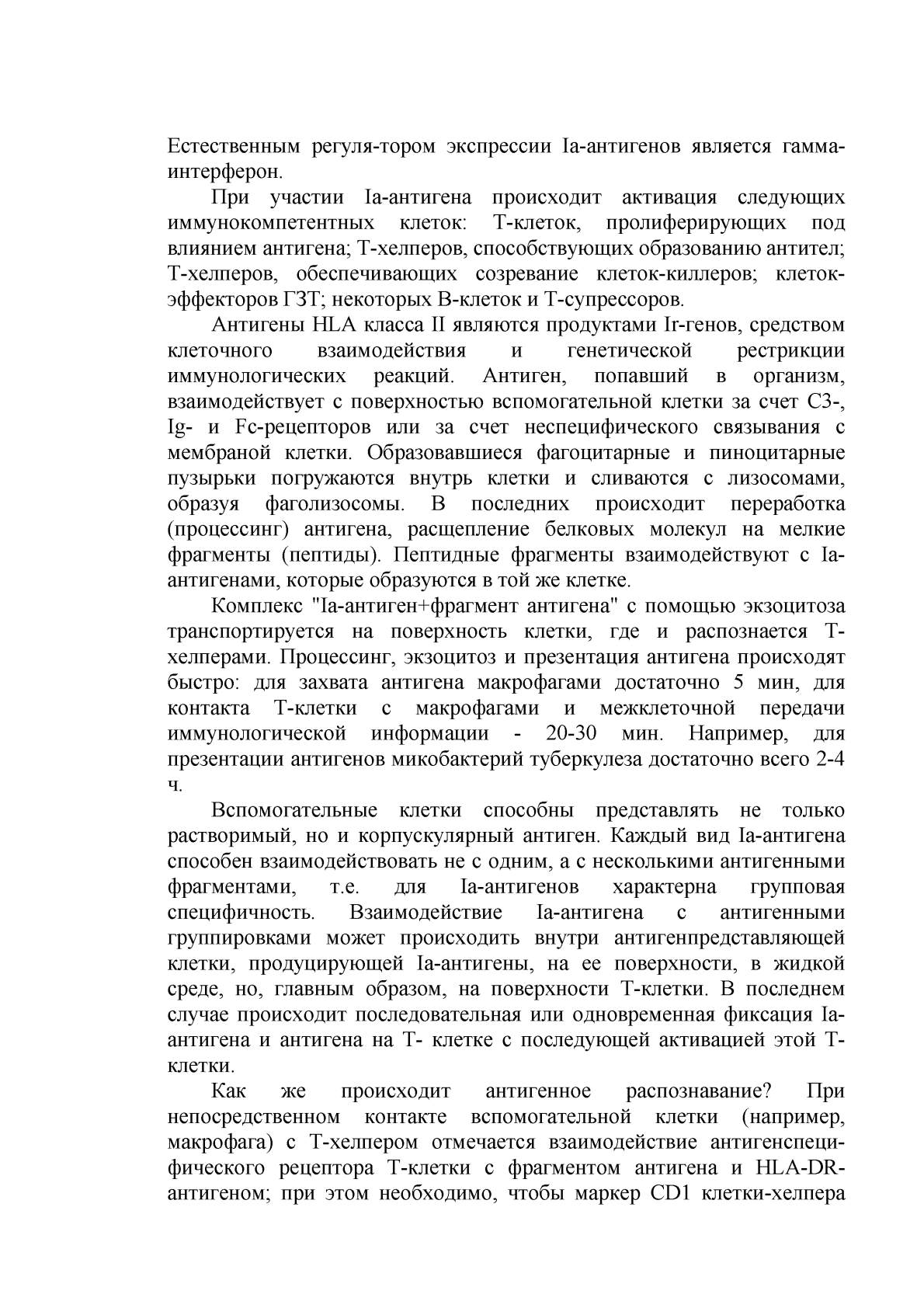 Естественным регуля-тором экспрессии Ia-антигенов является гамма-интерферон.

При участии Ia-антигена происходит активация следующих иммунокомпетентных клеток: Т-клеток, пролиферирующих под влиянием антигена; Т-хелперов, способствующих образованию антител; Т-хелперов, обеспечивающих созревание клеток-киллеров; клеток-эффекторов ГЗТ; некоторых В-клеток и Т-супрессоров.

Антигены HLA класса II являются продуктами Ir-генов, средством клеточного взаимодействия и генетической рестрикции иммунологических реакций. Антиген, попавший в организм, взаимодействует с поверхностью вспомогательной клетки за счет С3-, Ig- и Fc-рецепторов или за счет неспецифического связывания с мембраной клетки. Образовавшиеся фагоцитарные и пиноцитарные пузырьки погружаются внутрь клетки и сливаются с лизосомами, образуя фаголизосомы. В последних происходит переработка (процессинг) антигена, расщепление белковых молекул на мелкие фрагменты (пептиды). Пептидные фрагменты взаимодействуют с Ia-антигенами, которые образуются в той же клетке.

Комплекс "Ia-антиген+фрагмент антигена" с помощью экзоцитоза транспортируется на поверхность клетки, где и распознается Т-хелперами. Процессинг, экзоцитоз и презентация антигена происходят быстро: для захвата антигена макрофагами достаточно 5 мин, для контакта Т-клетки с макрофагами и межклеточной передачи иммунологической информации - 20-30 мин. Например, для презентации антигенов микобактерий туберкулеза достаточно всего 2-4 ч.

Вспомогательные клетки способны представлять не только растворимый, но и корпускулярный антиген. Каждый вид Ia-антигена способен взаимодействовать не с одним, а с несколькими антигенными фрагментами, т.е. для Ia-антигенов характерна групповая специфичность. Взаимодействие Ia-антигена с антигенными группировками может происходить внутри антигенпредставляющей клетки, продуцирующей Ia-антигены, на ее поверхности, в жидкой среде, но, главным образом, на поверхности Т-клетки. В последнем случае происходит последовательная или одновременная фиксация Ia-антигена и антигена на Т- клетке с последующей активацией этой Т-клетки.

Как же происходит антигенное распознавание? При непосредственном контакте вспомогательной клетки (например, макрофага) с Т-хелпером отмечается взаимодействие антигенспецифического рецептора Т-клетки с фрагментом антигена и HLA-DR-антигеном; при этом необходимо, чтобы маркер CD1 клетки-хелпера